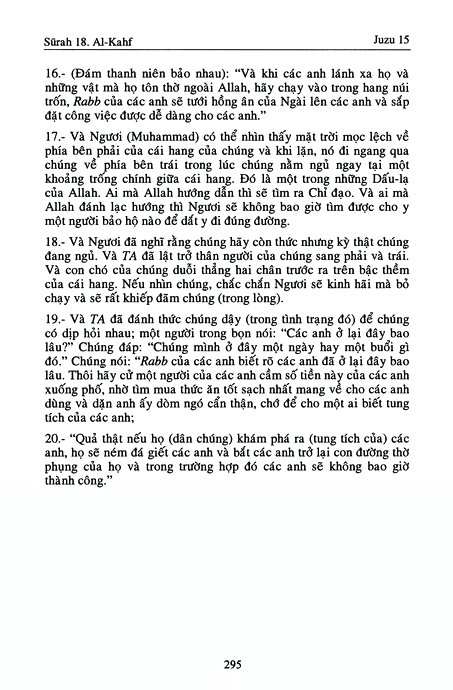 Sūrah 18. Al-Kahf

Juzu 15

16.- (Đám thanh niên bảo nhau): "Và khi các anh lánh xa họ và những vật mà họ tôn thờ ngoài Allah, hãy chạy vào trong hang núi trốn, Rabb của các anh sẽ tưới hồng ân của Ngài lên các anh và sắp đặt công việc được dễ dàng cho các anh."

17.- Và Ngươi (Muhammad) có thể nhìn thấy mặt trời mọc lệch về phía bên phải của cái hang của chúng và khi lặn, nó đi ngang qua chúng về phía bên trái trong lúc chúng nằm ngủ ngay tại một khoảng trống chính giữa cái hang. Đó là một trong những Dấu-lạ của Allah. Ai mà Allah hướng dẫn thì sẽ tìm ra Chỉ đạo. Và ai mà Allah đánh lạc hướng thì Ngươi sẽ không bao giờ tìm được cho y một người bảo hộ nào để dắt y đi đúng đường.

18.- Và Ngươi đã nghĩ rằng chúng hãy còn thức nhưng kỳ thật chúng đang ngủ. Và TA đã lật trở thân người của chúng sang phải và trái. Và con chó của chúng duỗi thẳng hai chân trước ra trên bậc thềm của cái hang. Nếu nhìn chúng, chắc chắn Ngươi sẽ kinh hãi mà bỏ chạy và sẽ rất khiếp đảm chúng (trong lòng).

19.- Và TA đã đánh thức chúng dậy (trong tình trạng đó) để chúng có dịp hỏi nhau; một người trong bọn nói: "Các anh ở lại đây bao lâu?" Chúng đáp: "Chúng mình ở đây một ngày hay một buổi gì đó." Chúng nói: "Rabb của các anh biết rõ các anh đã ở lại đây bao lâu. Thôi hãy cử một người của các anh cầm số tiền này của các anh xuống phố, nhờ tìm mua thức ăn tốt sạch nhất mang về cho các anh dùng và dặn anh ấy dòm ngó cẩn thận, chớ để cho một ai biết tung tích của các anh;

20.- "Quả thật nếu họ (dân chúng) khám phá ra (tung tích của) các anh, họ sẽ ném đá giết các anh và bắt các anh trở lại con đường thờ phụng của họ và trong trường hợp đó các anh sẽ không bao giờ thành công."

295